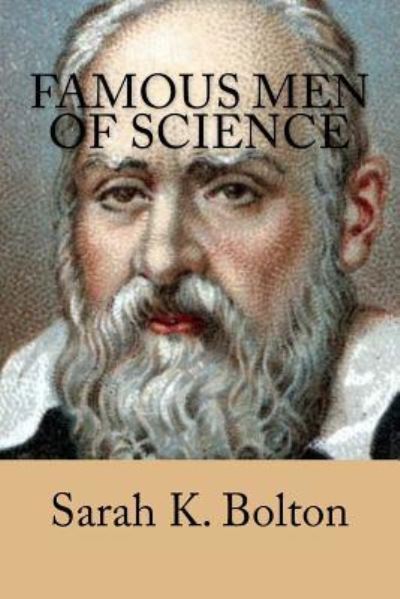 FAMOUS MEN OF SCIENCE

Sarah K. Bolton